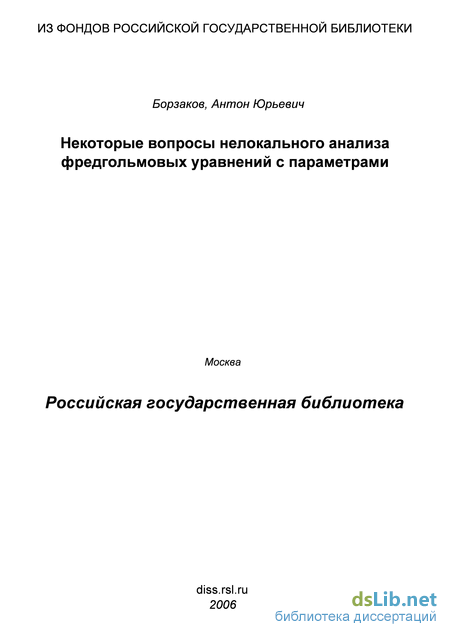 ИЗ ФОНДОВ РОССИЙСКОЙ ГОСУДАРСТВЕННОЙ БИБЛИОТЕКИ

Борзаков, Антон Юрьевич

Некоторые вопросы нелокального анализа фредгольмовых уравнений с параметрами

Москва

Российская государственная библиотека

diss.rsl.ru
2006

dsLib.net
библиотека диссертаций